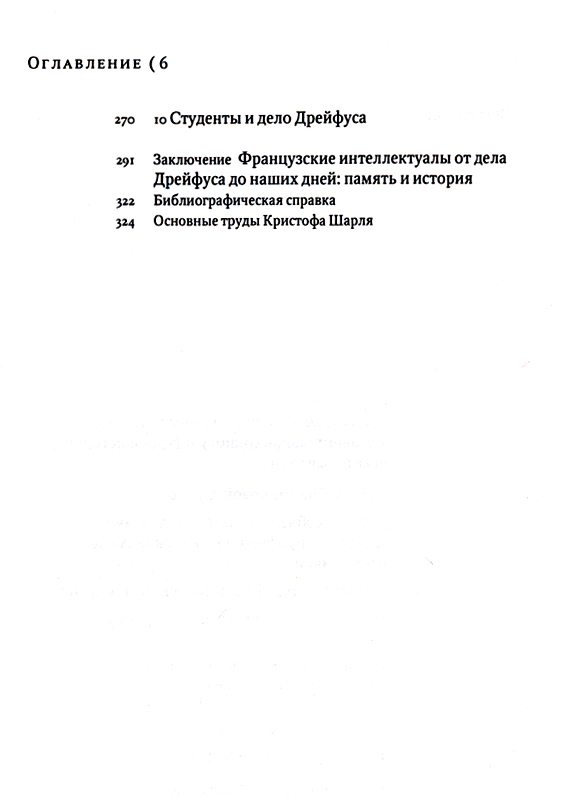 Оглавление (6

270 10 Студенты и дело Дрейфуса

291 Заключение Французские интеллектуалы от дела Дрейфуса до наших дней: память и история

322 Библиографическая справка

324 Основные труды Кристофа Шарля